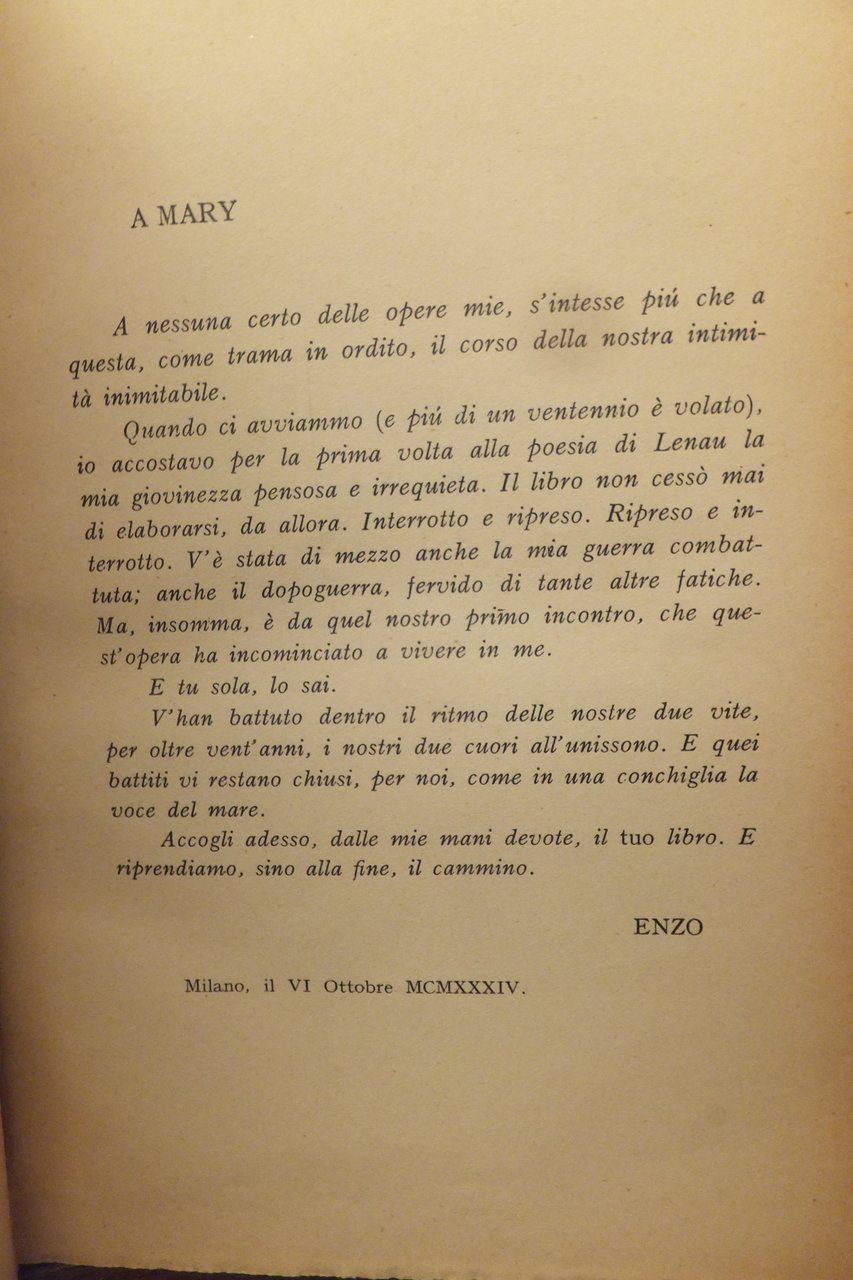 A MARY

A nessuna certo delle opere mie, s'intesse piú che a questa, come trama in ordito, il corso della nostra intimità inimitabile.

Quando ci avviammo (e piú di un ventennio è volato), io accostavo per la prima volta alla poesia di Lenau la mia giovinezza pensosa e irrequieta. Il libro non cessò mai di elaborarsi, da allora. Interrotto e ripreso. Ripreso e interrotto. V'è stata di mezzo anche la mia guerra combattuta; anche il dopoguerra, fervido di tante altre fatiche. Ma, insomma, è da quel nostro primo incontro, che quest'opera ha incominciato a vivere in me.

E tu sola, lo sai.

V'han battuto dentro il ritmo delle nostre due vite, per oltre vent'anni, i nostri due cuori all'unissono. E quei battiti vi restano chiusi, per noi, come in una conchiglia la voce del mare.

Accogli adesso, dalle mie mani devote, il tuo libro. E riprendiamo, sino alla fine, il cammino.

ENZO

Milano, il VI Ottobre MCMXXXIV.